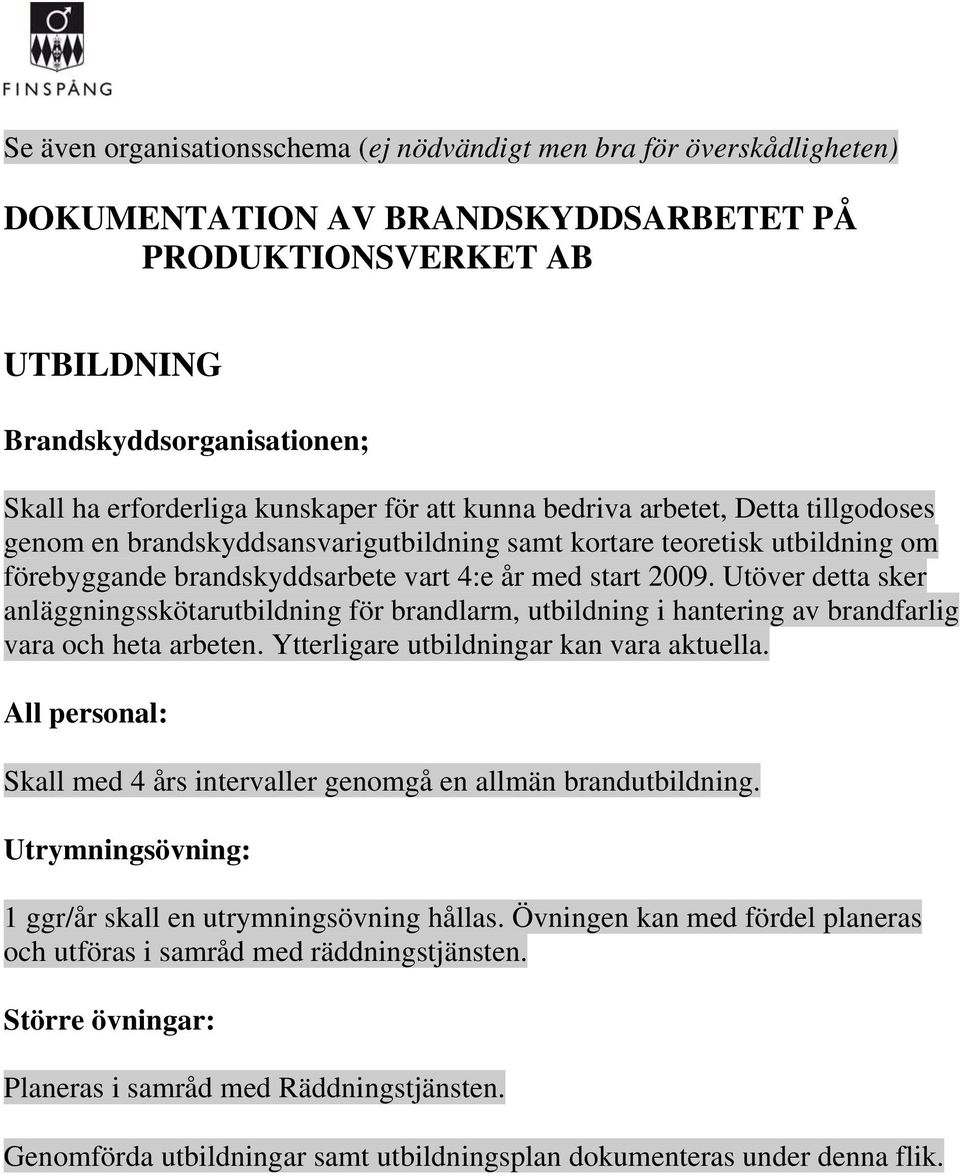 FINSPÅNG

Se även organisationsschema (ej nödvändigt men bra för överskådligheten)

DOKUMENTATION AV BRANDSKYDDSARBETET PÅ PRODUKTIONSVERKET AB

UTBILDNING

Brandskyddsorganisationen;

Skall ha erforderliga kunskaper för att kunna bedriva arbetet, Detta tillgodoses genom en brandskyddsansvarigutbildning samt kortare teoretisk utbildning om förebyggande brandskyddsarbete vart 4:e år med start 2009. Utöver detta sker anläggningsskötarutbildning för brandlarm, utbildning i hantering av brandfarlig vara och heta arbeten. Ytterligare utbildningar kan vara aktuella.

All personal:

Skall med 4 års intervaller genomgå en allmän brandutbildning.

Utrymningsövning:

1 ggr/år skall en utrymningsövning hållas. Övningen kan med fördel planeras och utföras i samråd med räddningstjänsten.

Större övningar:

Planeras i samråd med Räddningstjänsten.

Genomförda utbildningar samt utbildningsplan dokumenteras under denna flik.